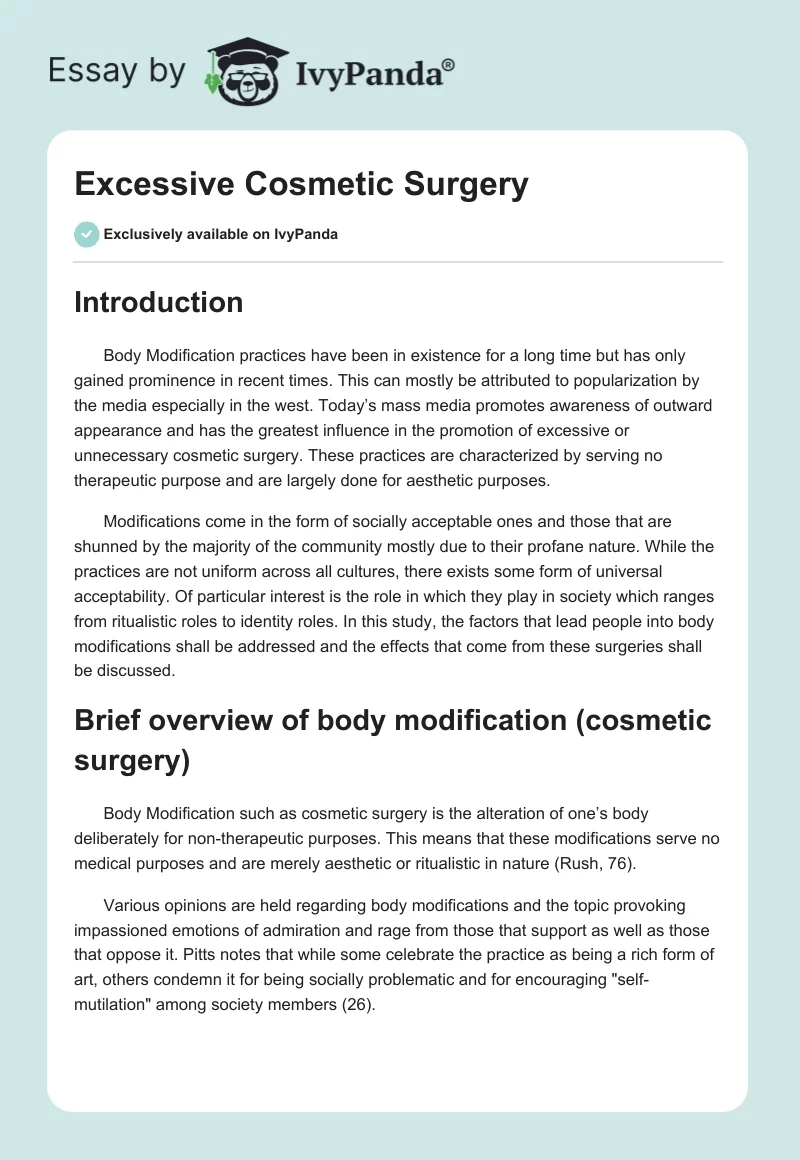 Essay by IvyPanda®

Excessive Cosmetic Surgery

Exclusively available on IvyPanda

Introduction

Body Modification practices have been in existence for a long time but has only gained prominence in recent times. This can mostly be attributed to popularization by the media especially in the west. Today's mass media promotes awareness of outward appearance and has the greatest influence in the promotion of excessive or unnecessary cosmetic surgery. These practices are characterized by serving no therapeutic purpose and are largely done for aesthetic purposes.

Modifications come in the form of socially acceptable ones and those that are shunned by the majority of the community mostly due to their profane nature. While the practices are not uniform across all cultures, there exists some form of universal acceptability. Of particular interest is the role in which they play in society which ranges from ritualistic roles to identity roles. In this study, the factors that lead people into body modifications shall be addressed and the effects that come from these surgeries shall be discussed.

Brief overview of body modification (cosmetic surgery)

Body Modification such as cosmetic surgery is the alteration of one's body deliberately for non-therapeutic purposes. This means that these modifications serve no medical purposes and are merely aesthetic or ritualistic in nature (Rush, 76).

Various opinions are held regarding body modifications and the topic provoking impassioned emotions of admiration and rage from those that support as well as those that oppose it. Pitts notes that while some celebrate the practice as being a rich form of art, others condemn it for being socially problematic and for encouraging "self-mutilation" among society members (26).